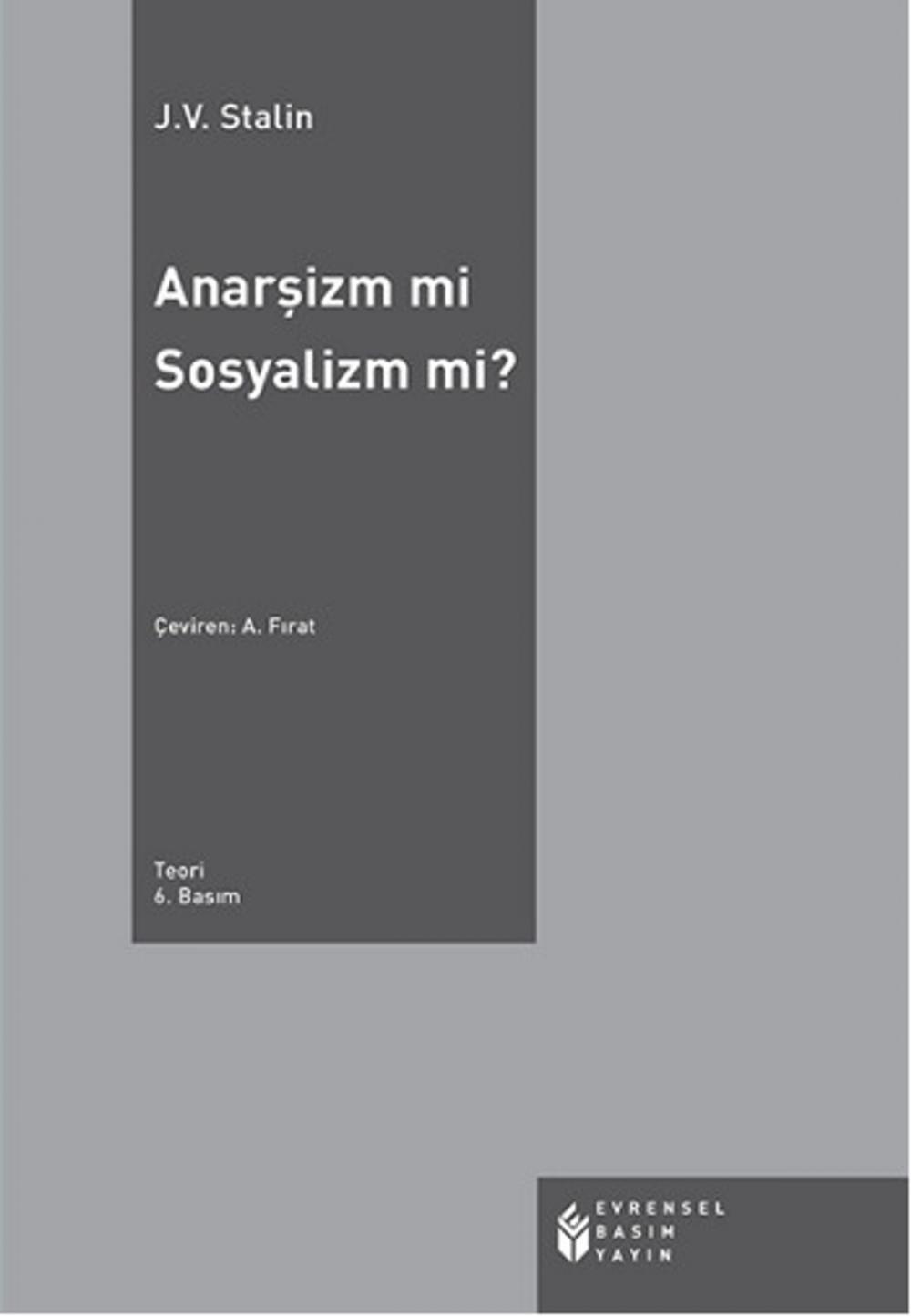 J.V. Stalin

Anarşizm mi Sosyalizm mi?

Çeviren: A. Fırat

Teori
6. Basım

EVRENSEL
BASIM
YAYIN